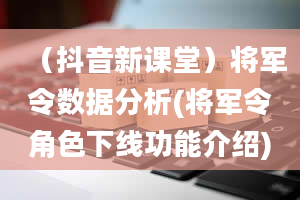 （抖音新课堂）将军令数据分析(将军令角色下线功能介绍)